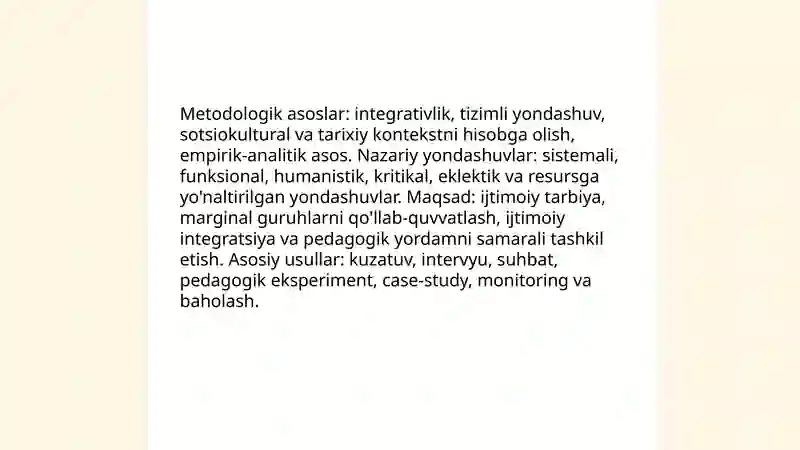 Metodologik asoslar: integrativlik, tizimli yondashuv, sotsiokultural va tarixiy kontekstni hisobga olish, empirik-analitik asos. Nazariy yondashuvlar: sistemali, funksional, humanistik, kritikal, eklektik va resursga yo'naltirilgan yondashuvlar. Maqsad: ijtimoiy tarbiya, marginal guruhlarni qo'llab-quvvatlash, ijtimoiy integratsiya va pedagogik yordamni samarali tashkil etish. Asosiy usullar: kuzatuv, intervyu, suhbat, pedagogik eksperiment, case-study, monitoring va baholash.